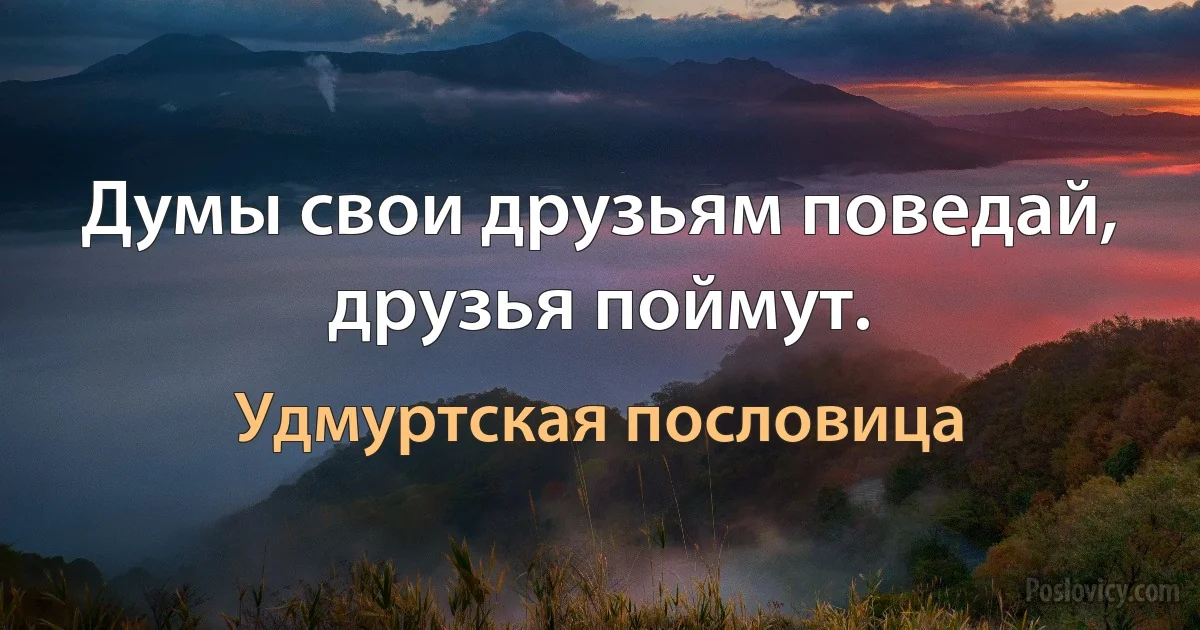 Думы свои друзьям поведай, друзья поймут.

Удмуртская пословица

Poslovicy.com